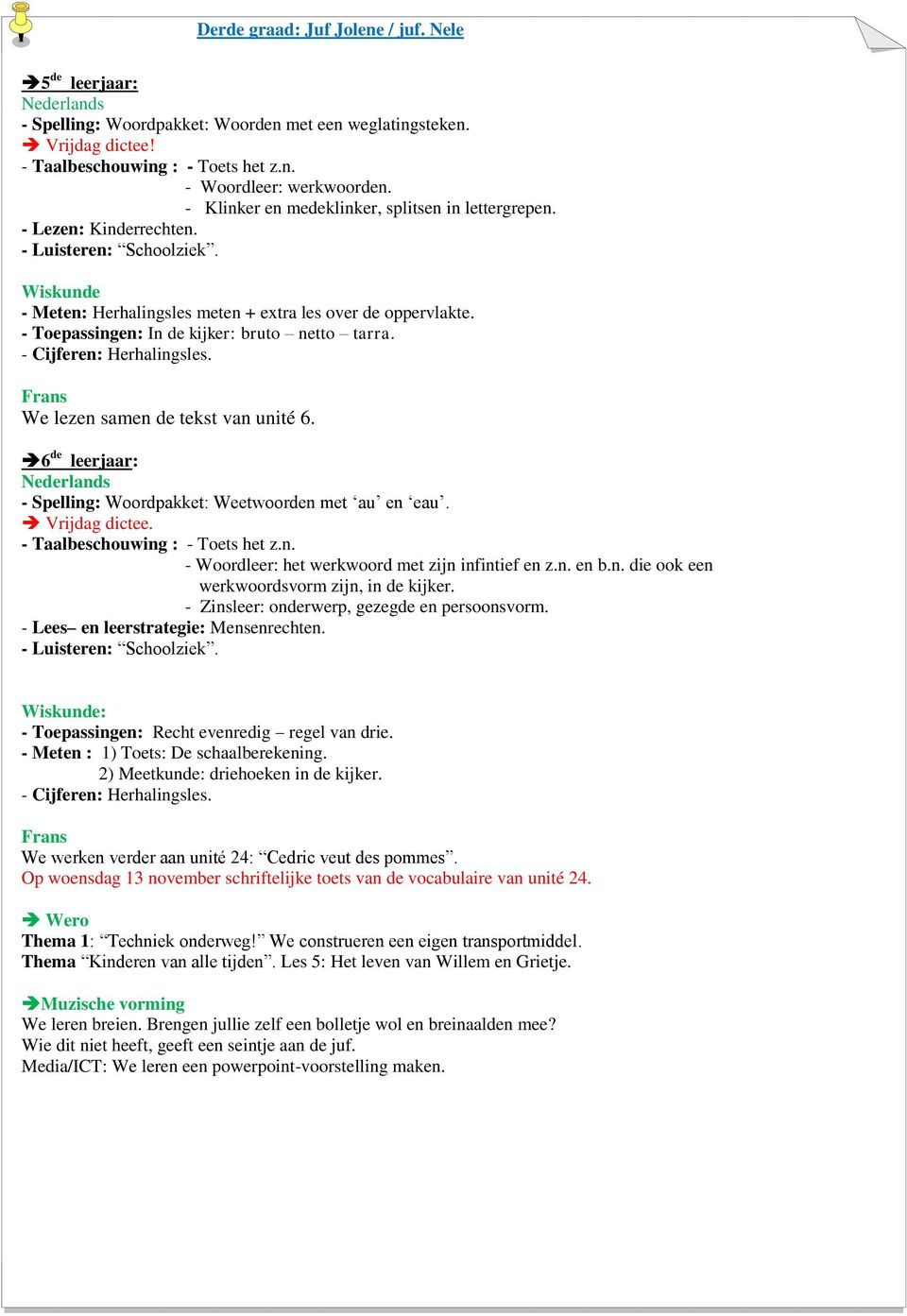 Derde graad: Juf Jolene / juf. Nele

➔5$^{de}$ leerjaar:
Nederlands
- Spelling: Woordpakket: Woorden met een weglatingsteken.
➔ Vrijdag dictee!
- Taalbeschouwing : - Toets het z.n.
- Woordleer: werkwoorden.
- Klinker en medeklinker, splitsen in lettergrepen.
- Lezen: Kinderrechten.
- Luisteren: “Schoolziek”.

Wiskunde
- Meten: Herhalingsles meten + extra les over de oppervlakte.
- Toepassingen: In de kijker: bruto – netto – tarra.
- Cijferen: Herhalingsles.

Frans
We lezen samen de tekst van unité 6.

➔6$^{de}$ leerjaar:
Nederlands
- Spelling: Woordpakket: Weetwoorden met ‘au’ en ‘eau’.
➔ Vrijdag dictee.
- Taalbeschouwing : - Toets het z.n.
- Woordleer: het werkwoord met zijn infintief en z.n. en b.n. die ook een werkwoordsvorm zijn, in de kijker.
- Zinsleer: onderwerp, gezegde en persoonsvorm.
- Lees– en leerstrategie: Mensenrechten.
- Luisteren: “Schoolziek”.

Wiskunde:
- Toepassingen: Recht evenredig – regel van drie.
- Meten : 1) Toets: De schaalberekening.
2) Meetkunde: driehoeken in de kijker.
- Cijferen: Herhalingsles.

Frans
We werken verder aan unité 24: “Cedric veut des pommes”.
Op woensdag 13 november schriftelijke toets van de vocabulaire van unité 24.

➔ Wero
Thema 1: “Techniek onderweg!” We construeren een eigen transportmiddel.
Thema “Kinderen van alle tijden”. Les 5: Het leven van Willem en Grietje.

➔Muzische vorming
We leren breien. Brengen jullie zelf een bolletje wol en breinaalden mee?
Wie dit niet heeft, geeft een seintje aan de juf.
Media/ICT: We leren een powerpoint-voorstelling maken.